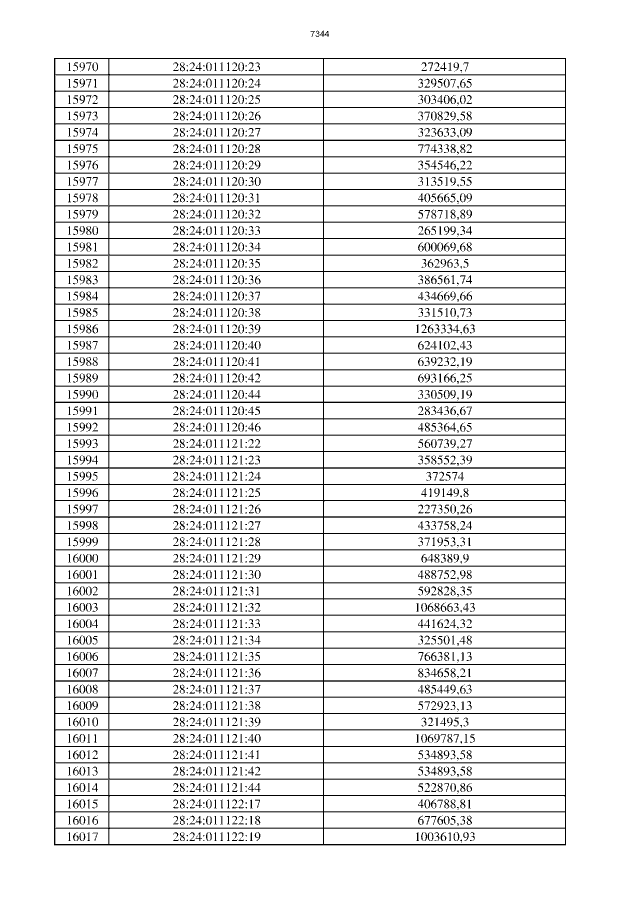 7344

| 15970 | 28:24:011120:23 | 272419,7 |
|---|---|---|
| 15971 | 28:24:011120:24 | 329507,65 |
| 15972 | 28:24:011120:25 | 303406,02 |
| 15973 | 28:24:011120:26 | 370829,58 |
| 15974 | 28:24:011120:27 | 323633,09 |
| 15975 | 28:24:011120:28 | 774338,82 |
| 15976 | 28:24:011120:29 | 354546,22 |
| 15977 | 28:24:011120:30 | 313519,55 |
| 15978 | 28:24:011120:31 | 405665,09 |
| 15979 | 28:24:011120:32 | 578718,89 |
| 15980 | 28:24:011120:33 | 265199,34 |
| 15981 | 28:24:011120:34 | 600069,68 |
| 15982 | 28:24:011120:35 | 362963,5 |
| 15983 | 28:24:011120:36 | 386561,74 |
| 15984 | 28:24:011120:37 | 434669,66 |
| 15985 | 28:24:011120:38 | 331510,73 |
| 15986 | 28:24:011120:39 | 1263334,63 |
| 15987 | 28:24:011120:40 | 624102,43 |
| 15988 | 28:24:011120:41 | 639232,19 |
| 15989 | 28:24:011120:42 | 693166,25 |
| 15990 | 28:24:011120:44 | 330509,19 |
| 15991 | 28:24:011120:45 | 283436,67 |
| 15992 | 28:24:011120:46 | 485364,65 |
| 15993 | 28:24:011121:22 | 560739,27 |
| 15994 | 28:24:011121:23 | 358552,39 |
| 15995 | 28:24:011121:24 | 372574 |
| 15996 | 28:24:011121:25 | 419149,8 |
| 15997 | 28:24:011121:26 | 227350,26 |
| 15998 | 28:24:011121:27 | 433758,24 |
| 15999 | 28:24:011121:28 | 371953,31 |
| 16000 | 28:24:011121:29 | 648389,9 |
| 16001 | 28:24:011121:30 | 488752,98 |
| 16002 | 28:24:011121:31 | 592828,35 |
| 16003 | 28:24:011121:32 | 1068663,43 |
| 16004 | 28:24:011121:33 | 441624,32 |
| 16005 | 28:24:011121:34 | 325501,48 |
| 16006 | 28:24:011121:35 | 766381,13 |
| 16007 | 28:24:011121:36 | 834658,21 |
| 16008 | 28:24:011121:37 | 485449,63 |
| 16009 | 28:24:011121:38 | 572923,13 |
| 16010 | 28:24:011121:39 | 321495,3 |
| 16011 | 28:24:011121:40 | 1069787,15 |
| 16012 | 28:24:011121:41 | 534893,58 |
| 16013 | 28:24:011121:42 | 534893,58 |
| 16014 | 28:24:011121:44 | 522870,86 |
| 16015 | 28:24:011122:17 | 406788,81 |
| 16016 | 28:24:011122:18 | 677605,38 |
| 16017 | 28:24:011122:19 | 1003610,93 |